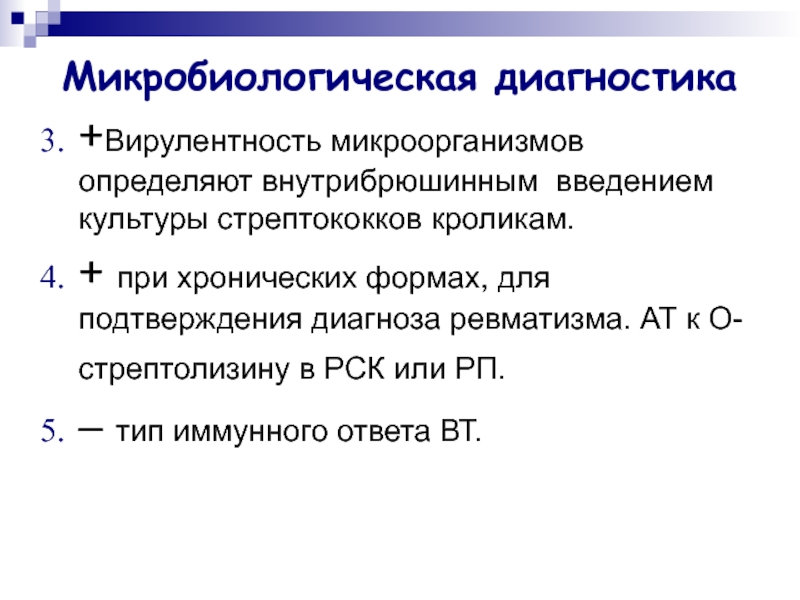 Микробиологическая диагностика

3. +Вирулентность микроорганизмов определяют внутрибрюшинным введением культуры стрептококков кроликам.

4. + при хронических формах, для подтверждения диагноза ревматизма. АТ к О-стрептолизину в РСК или РП.

5. – тип иммунного ответа ВТ.